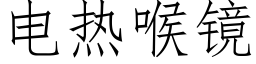 电热喉镜